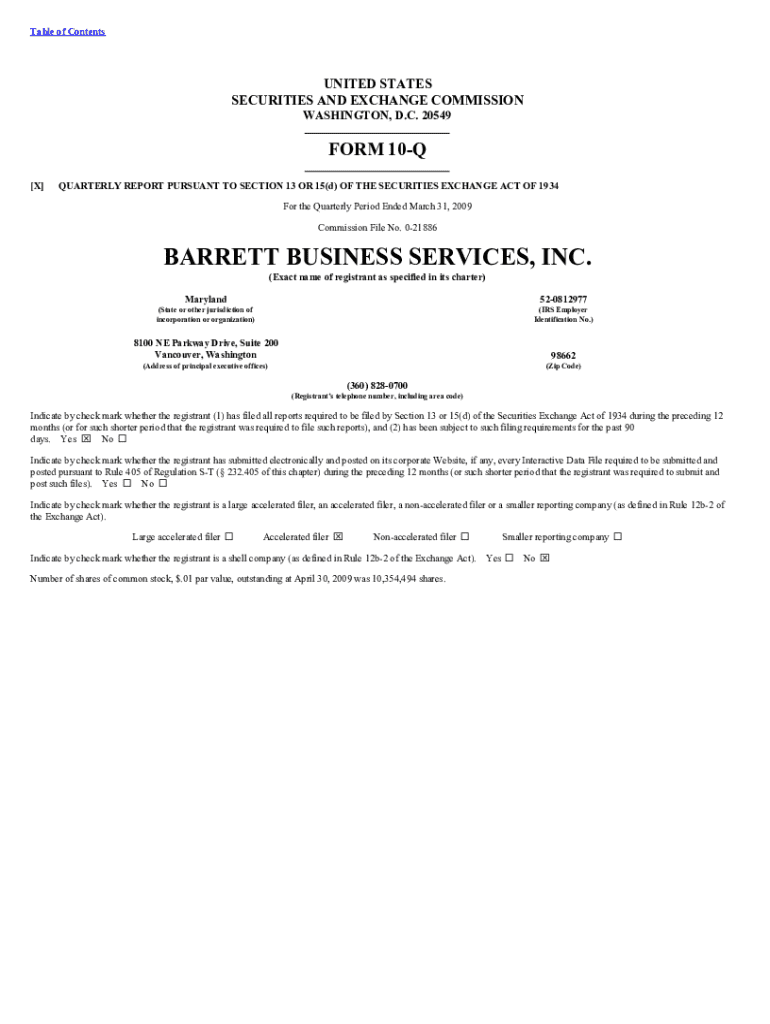 Table of Contents

UNITED STATES
SECURITIES AND EXCHANGE COMMISSION
WASHINGTON, D.C. 20549

FORM 10-Q

[X] QUARTERLY REPORT PURSUANT TO SECTION 13 OR 15(d) OF THE SECURITIES EXCHANGE ACT OF 1934

For the Quarterly Period Ended March 31, 2009

Commission File No. 0-21886

BARRETT BUSINESS SERVICES, INC.
(Exact name of registrant as specified in its charter)

Maryland
(State or other jurisdiction of incorporation or organization)

52-0812977
(IRS Employer Identification No.)

8100 NE Parkway Drive, Suite 200
Vancouver, Washington
(Address of principal executive offices)

98662
(Zip Code)

(360) 828-0700
(Registrant's telephone number, including area code)

Indicate by check mark whether the registrant (1) has filed all reports required to be filed by Section 13 or 15(d) of the Securities Exchange Act of 1934 during the preceding 12 months (or for such shorter period that the registrant was required to file such reports), and (2) has been subject to such filing requirements for the past 90 days. Yes ☒ No ☐

Indicate by check mark whether the registrant has submitted electronically and posted on its corporate Website, if any, every Interactive Data File required to be submitted and posted pursuant to Rule 405 of Regulation S-T (§ 232.405 of this chapter) during the preceding 12 months (or such shorter period that the registrant was required to submit and post such files). Yes ☐ No ☐

Indicate by check mark whether the registrant is a large accelerated filer, an accelerated filer, a non-accelerated filer or a smaller reporting company (as defined in Rule 12b-2 of the Exchange Act).

Large accelerated filer ☐ Accelerated filer ☒ Non-accelerated filer ☐ Smaller reporting company ☐

Indicate by check mark whether the registrant is a shell company (as defined in Rule 12b-2 of the Exchange Act). Yes ☐ No ☒

Number of shares of common stock, $.01 par value, outstanding at April 30, 2009 was 10,354,494 shares.